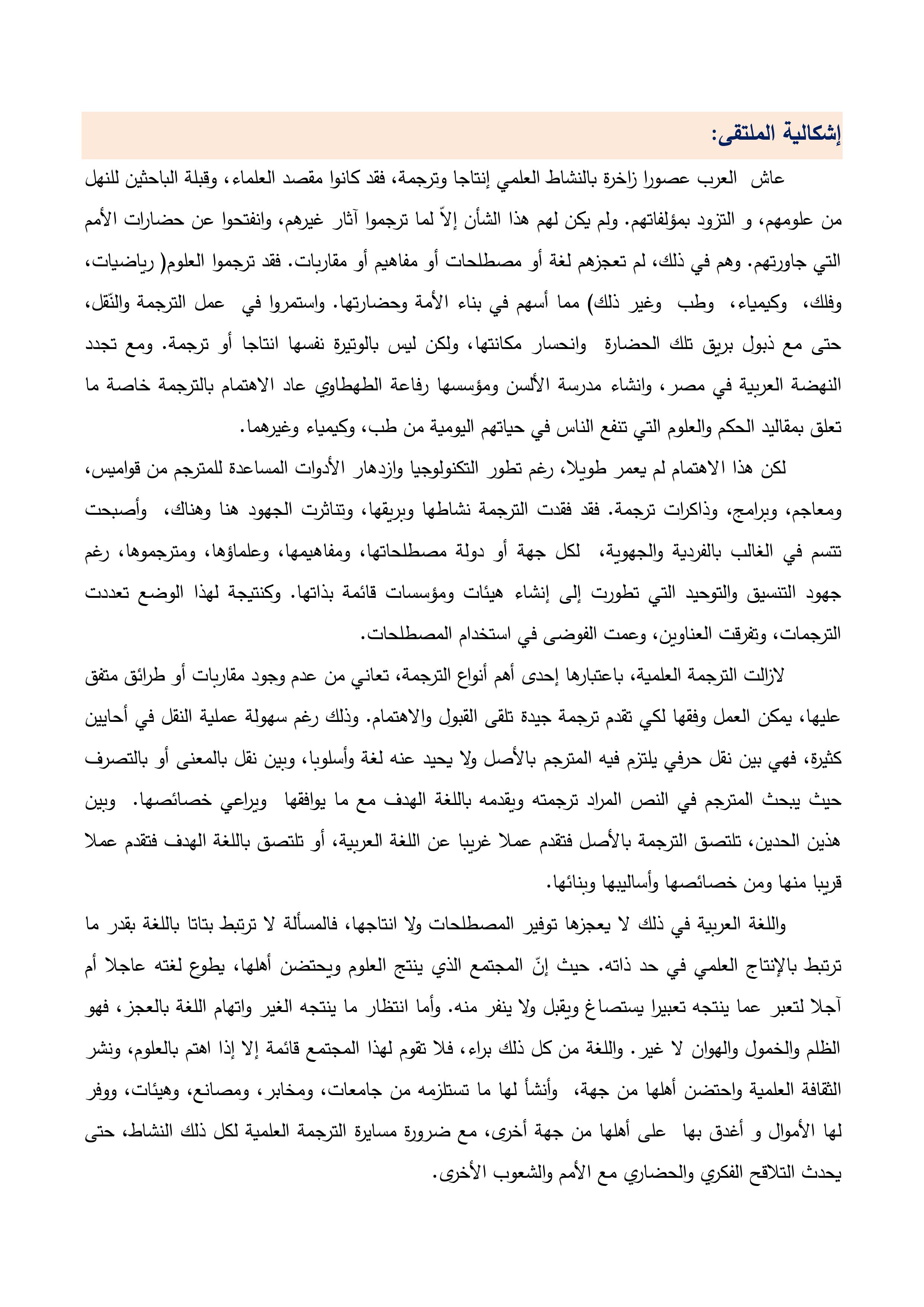 إشكالية الملتقى:

عاش العرب عصورا زاخرة بالنشاط العلمي إنتاجا وترجمة، فقد كانوا مقصد العلماء، وقبلة الباحثين للنهل من علومهم، و التزود بمؤلفاتهم. ولم يكن لهم هذا الشأن إلاّ لما ترجموا آثار غيرهم، وانفتحوا عن حضارات الأمم التي جاورتهم. وهم في ذلك، لم تعجزهم لغة أو مصطلحات أو مفاهيم أو مقاربات. فقد ترجموا العلوم( رياضيات، وفلك، وكيمياء، وطب وغير ذلك) مما أسهم في بناء الأمة وحضارتها. واستمروا في عمل الترجمة والنّقل، حتى مع ذبول بريق تلك الحضارة وانحسار مكانتها، ولكن ليس بالوتيرة نفسها انتاجا أو ترجمة. ومع تجدد النهضة العربية في مصر، وانشاء مدرسة الألسن ومؤسسها رفاعة الطهطاوي عاد الاهتمام بالترجمة خاصة ما تعلق بمقاليد الحكم والعلوم التي تنفع الناس في حياتهم اليومية من طب، وكيمياء وغيرهما.

لكن هذا الاهتمام لم يعمر طويلا، رغم تطور التكنولوجيا وازدهار الأدوات المساعدة للمترجم من قواميس، ومعاجم، وبرامج، وذاكرات ترجمة. فقد فقدت الترجمة نشاطها وبريقها، وتناثرت الجهود هنا وهناك، وأصبحت تتسم في الغالب بالفردية والجهوية، لكل جهة أو دولة مصطلحاتها، ومفاهيمها، وعلماؤها، ومترجموها، رغم جهود التنسيق والتوحيد التي تطورت إلى إنشاء هيئات ومؤسسات قائمة بذاتها. وكنتيجة لهذا الوضع تعددت الترجمات، وتفرقت العناوين، وعمت الفوضى في استخدام المصطلحات.

لازالت الترجمة العلمية، باعتبارها إحدى أهم أنواع الترجمة، تعاني من عدم وجود مقاربات أو طرائق متفق عليها، يمكن العمل وفقها لكي تقدم ترجمة جيدة تلقى القبول والاهتمام. وذلك رغم سهولة عملية النقل في أحايين كثيرة، فهي بين نقل حرفي يلتزم فيه المترجم بالأصل ولا يحيد عنه لغة وأسلوبا، وبين نقل بالمعنى أو بالتصرف حيث يبحث المترجم في النص المراد ترجمته ويقدمه باللغة الهدف مع ما يوافقها ويراعي خصائصها. وبين هذين الحدين، تلتصق الترجمة بالأصل فتقدم عملا غريبا عن اللغة العربية، أو تلتصق باللغة الهدف فتقدم عملا قريبا منها ومن خصائصها وأساليبها وبنائها.

واللغة العربية في ذلك لا يعجزها توفير المصطلحات ولا انتاجها، فالمسألة لا ترتبط بتاتا باللغة بقدر ما ترتبط بالإنتاج العلمي في حد ذاته. حيث إنّ المجتمع الذي ينتج العلوم ويحتضن أهلها، يطوع لغته عاجلا أم آجلا لتعبر عما ينتجه تعبيرا يستصاغ ويقبل ولا ينفر منه. وأما انتظار ما ينتجه الغير واتهام اللغة بالعجز، فهو الظلم والخمول والهوان لا غير. واللغة من كل ذلك براء، فلا تقوم لهذا المجتمع قائمة إلا إذا اهتم بالعلوم، ونشر الثقافة العلمية واحتضن أهلها من جهة، وأنشأ لها ما تستلزمه من جامعات، ومخابر، ومصانع، وهيئات، ووفر لها الأموال و أغدق بها على أهلها من جهة أخرى، مع ضرورة مسايرة الترجمة العلمية لكل ذلك النشاط، حتى يحدث التلاقح الفكري والحضاري مع الأمم والشعوب الأخرى.